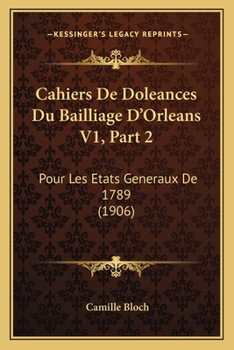 —KESSINGER'S LEGACY REPRINTS—

Cahiers De Doleances Du Bailliage D'Orleans V1, Part 2

Pour Les Etats Generaux De 1789 (1906)

Camille Bloch